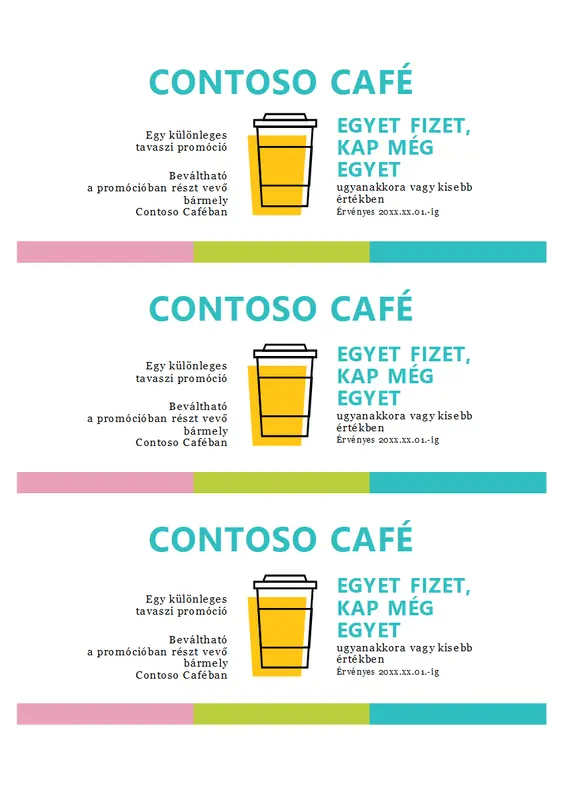 CONTOSO CAFÉ

Egy különleges tavaszi promóció

Beváltható a promócióban részt vevő bármely Contoso Caféban

EGYET FIZET, KAP MÉG EGYET

ugyanakkora vagy kisebb értékben

Érvényes 20xx.xx.01.-ig

CONTOSO CAFÉ

Egy különleges tavaszi promóció

Beváltható a promócióban részt vevő bármely Contoso Caféban

EGYET FIZET, KAP MÉG EGYET

ugyanakkora vagy kisebb értékben

Érvényes 20xx.xx.01.-ig

CONTOSO CAFÉ

Egy különleges tavaszi promóció

Beváltható a promócióban részt vevő bármely Contoso Caféban

EGYET FIZET, KAP MÉG EGYET

ugyanakkora vagy kisebb értékben

Érvényes 20xx.xx.01.-ig